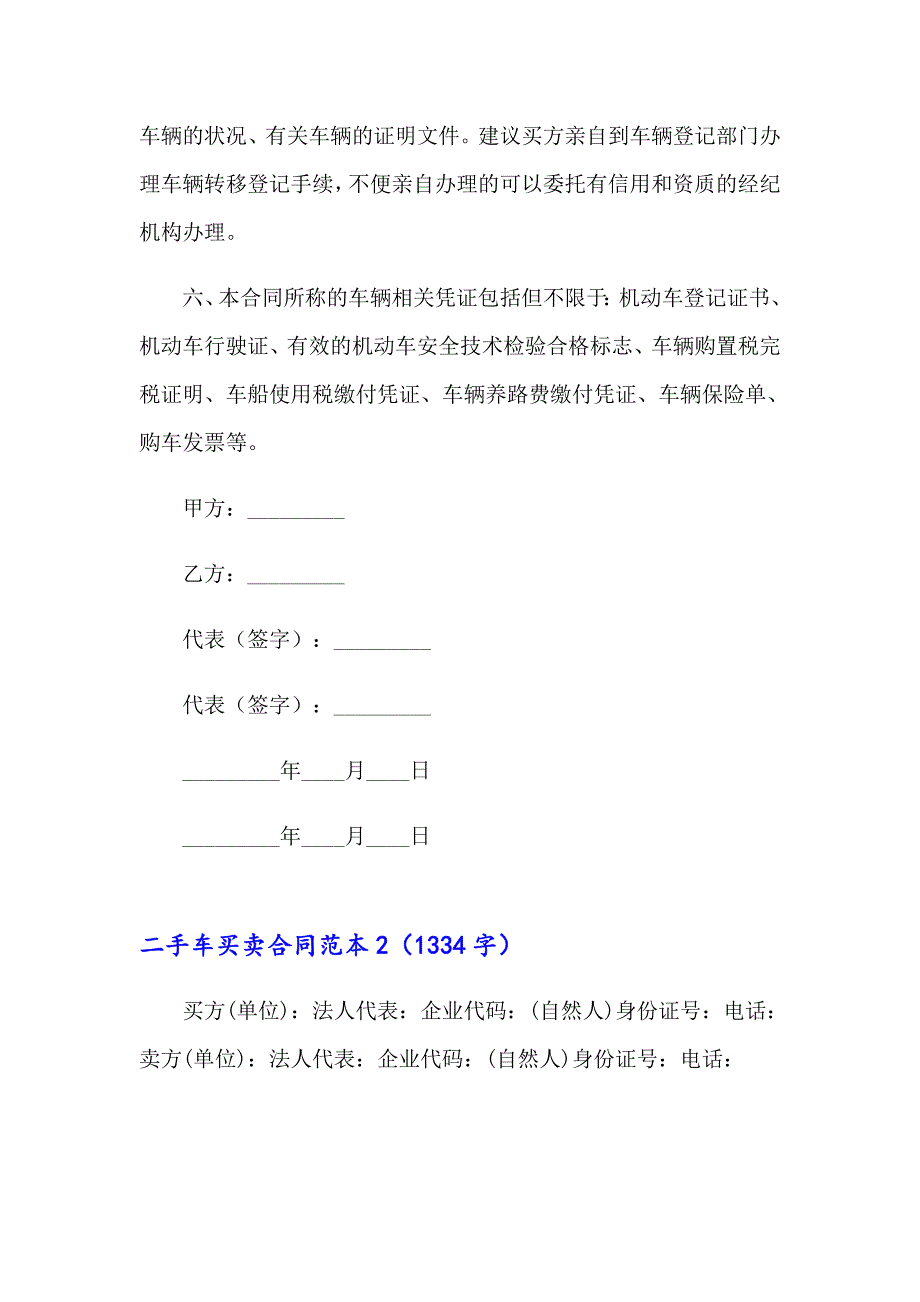 车辆的状况、有关车辆的证明文件。建议买方亲自到车辆登记部门办理车辆转移登记手续，不便亲自办理的可以委托有信用和资质的经纪机构办理。

六、本合同所称的车辆相关凭证包括但不限于：机动车登记证书、机动车行驶证、有效的机动车安全技术检验合格标志、车辆购置税完税证明、车船使用税缴付凭证、车辆养路费缴付凭证、车辆保险单、购车发票等。

甲方：_________

乙方：_________

代表（签字）：_________

代表（签字）：_________

_________年____月____日

_________年____月____日

二手车买卖合同范本 2（1334 字）

买方(单位)：法人代表：企业代码：(自然人)身份证号：电话：卖方(单位)：法人代表：企业代码：(自然人)身份证号：电话：